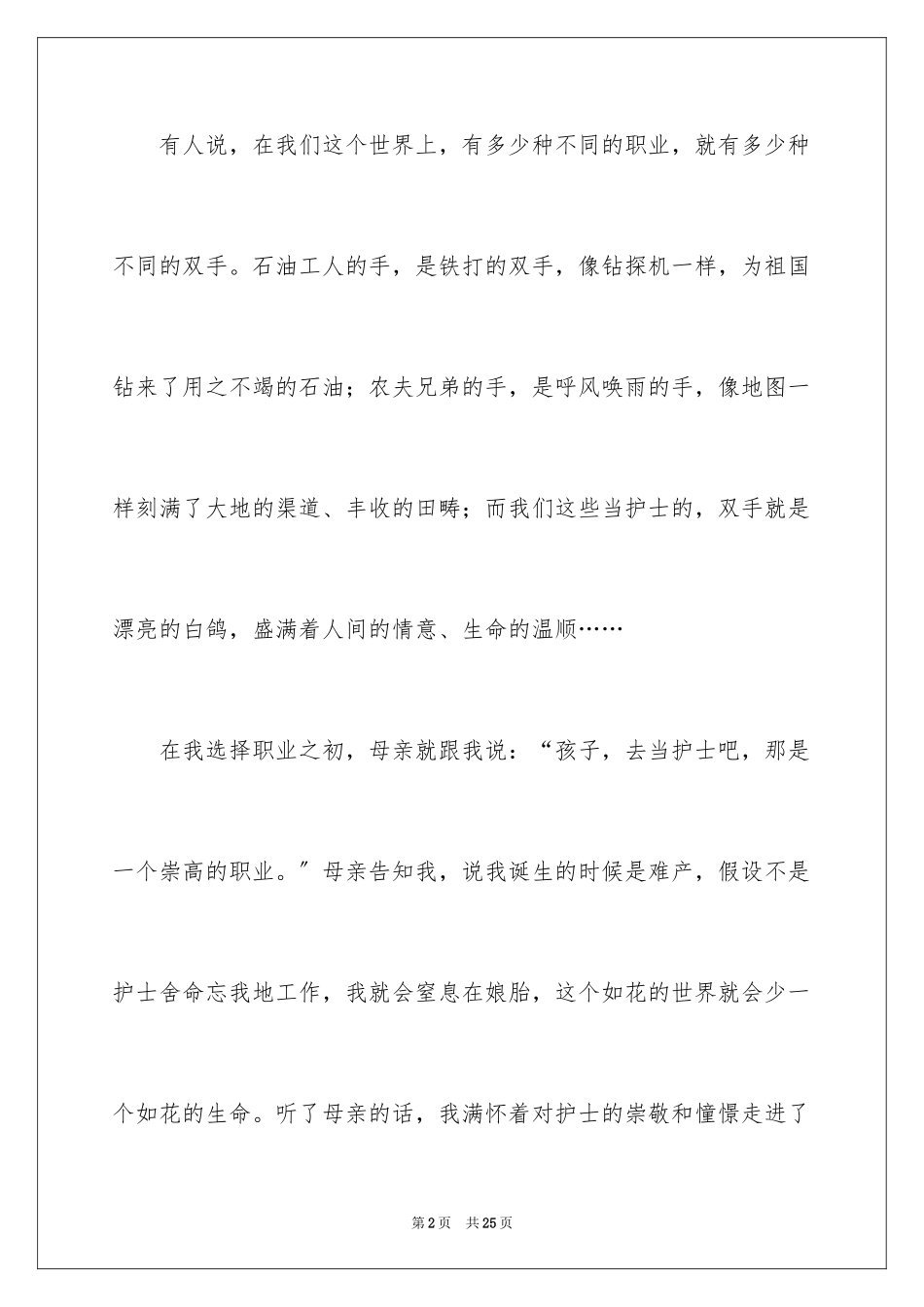 有人说，在我们这个世界上，有多少种不同的职业，就有多少种不同的双手。石油工人的手，是铁打的双手，像钻探机一样，为祖国钻来了用之不竭的石油；农夫兄弟的手，是呼风唤雨的手，像地图一样刻满了大地的渠道、丰收的田畴；而我们这些当护士的，双手就是漂亮的白鸽，盛满着人间的情意、生命的温顺……

在我选择职业之初，母亲就跟我说：“孩子，去当护士吧，那是一个崇高的职业。”母亲告知我，说我诞生的时候是难产，假设不是护士舍命忘我地工作，我就会窒息在娘胎，这个如花的世界就会少一个如花的生命。听了母亲的话，我满怀着对护士的崇敬和憧憬走进了

第2页 共25页